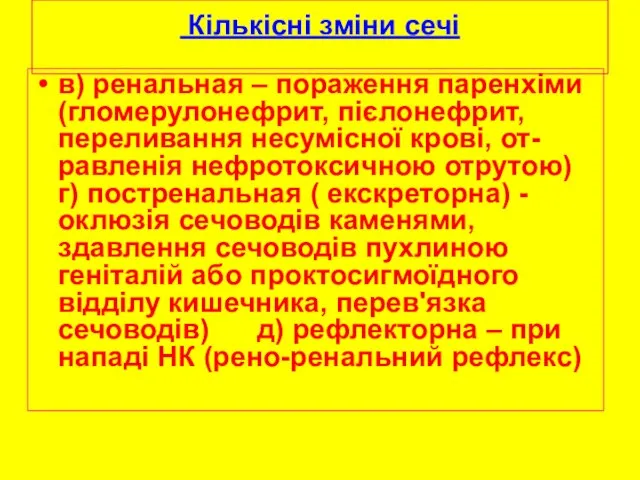 Кількісні зміни сечі

• в) ренальная – пораження паренхіми (гломерулонефрит, пієлонефрит, переливання несумісної крові, отравленія нефротоксичною отрутою) г) постренальная ( екскреторна) - оклюзія сечоводів каменями, здавлення сечоводів пухлиною геніталій або проктосигмоїдного відділу кишечника, перев'язка сечоводів) д) рефлекторна – при нападі НК (рено-ренальний рефлекс)